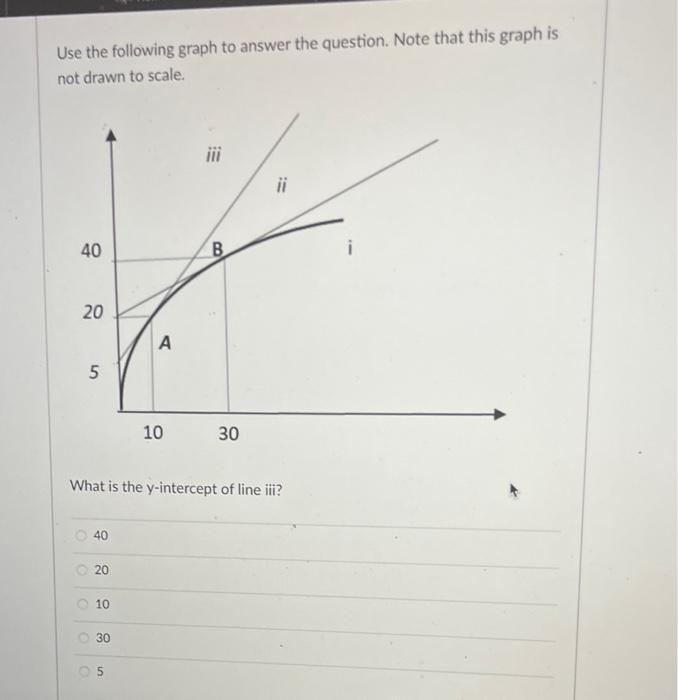 Use the following graph to answer the question. Note that this graph is not drawn to scale.

iii
ii
40
B
i
20
A
5
10
30

What is the y-intercept of line iii?

40

20

10

30

5